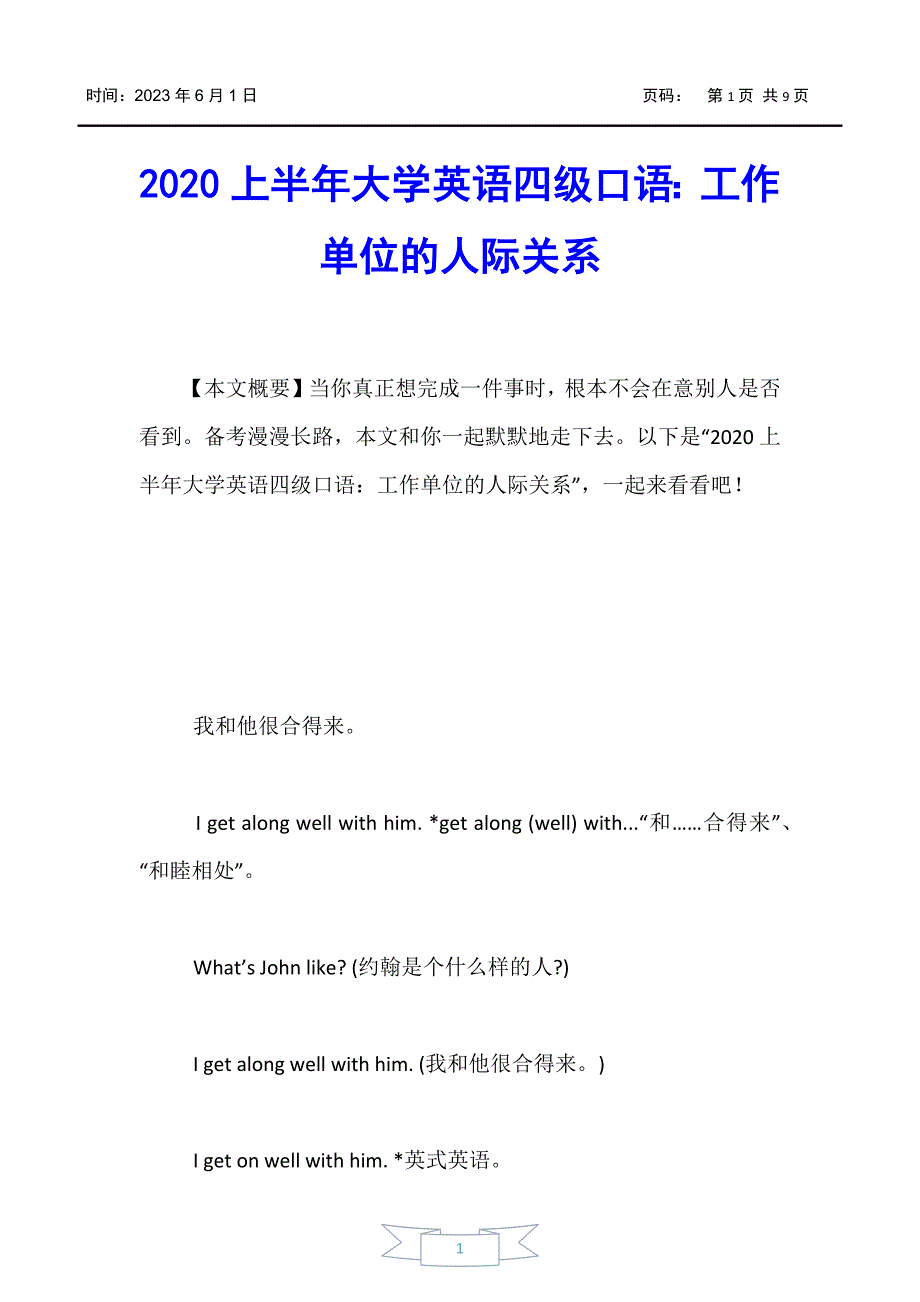 时间：2023 年 6 月 1 日　　　　　　　　　　　　　　　　　　页码：　第 1 页 共 9 页

2020 上半年大学英语四级口语: 工作单位的人际关系

【本文概要】当你真正想完成一件事时，根本不会在意别人是否看到。备考漫漫长路，本文和你一起默默地走下去。以下是“2020 上半年大学英语四级口语：工作单位的人际关系”，一起来看看吧！

我和他很合得来。

I get along well with him. *get along (well) with...“和……合得来”、“和睦相处”。

What’s John like? (约翰是个什么样的人?)

I get along well with him. (我和他很合得来。)

I get on well with him. *英式英语。

1